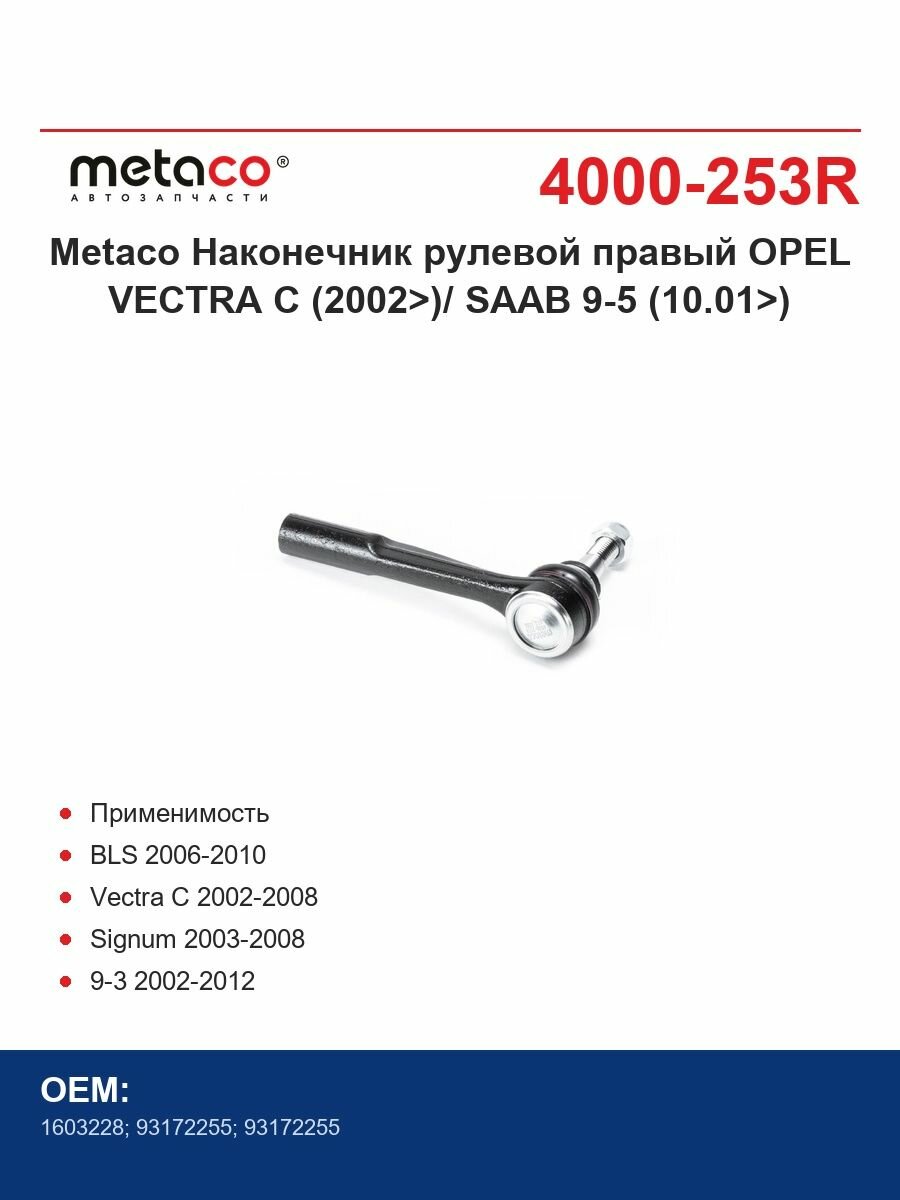 metaco®
АВТОЗАПЧАСТИ

4000-253R

Metaco Наконечник рулевой правый OPEL VECTRA C (2002>)/ SAAB 9-5 (10.01>)

- Применимость
- BLS 2006-2010
- Vectra C 2002-2008
- Signum 2003-2008
- 9-3 2002-2012

OEM:
1603228; 93172255; 93172255